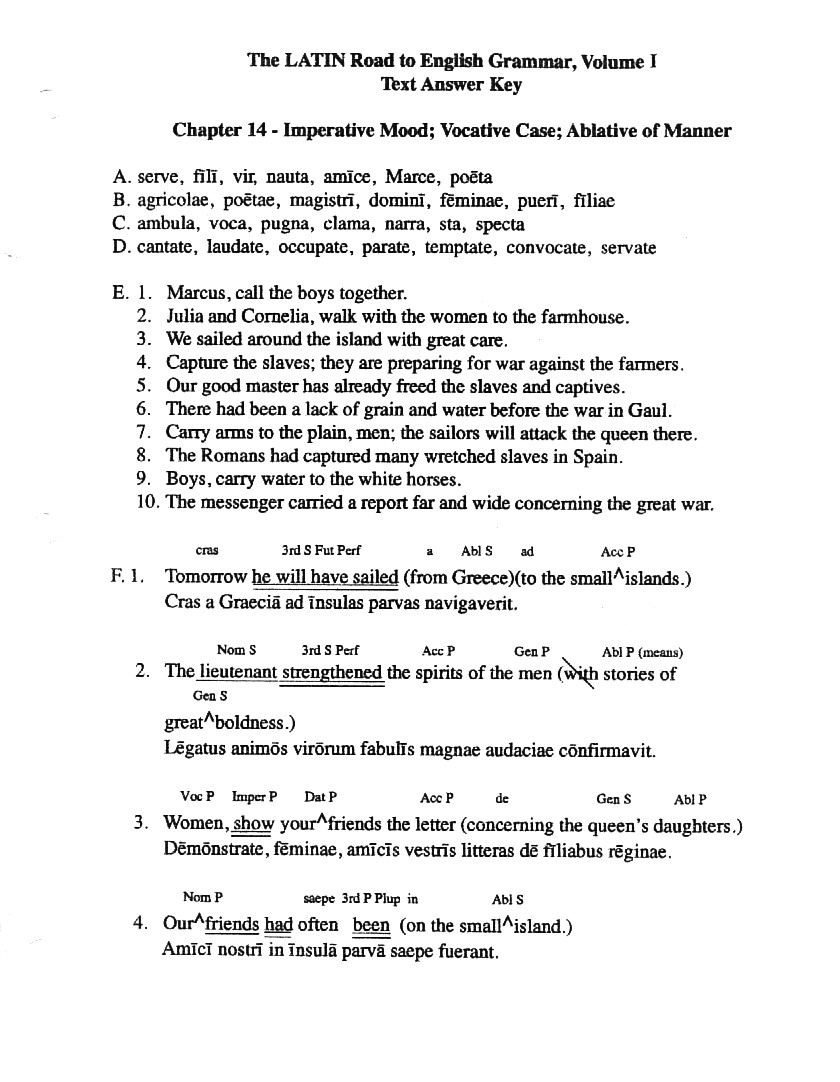 The LATIN Road to English Grammar, Volume I
Text Answer Key

Chapter 14 - Imperative Mood; Vocative Case; Ablative of Manner

A. serve, fīlī, vir, nauta, amīce, Marce, poēta
B. agricolae, poētae, magistrī, dominī, fēminae, puerī, fīliae
C. ambula, voca, pugna, clama, narra, sta, specta
D. cantate, laudate, occupate, parate, temptate, convocate, servate

E. 1. Marcus, call the boys together.
2. Julia and Cornelia, walk with the women to the farmhouse.
3. We sailed around the island with great care.
4. Capture the slaves; they are preparing for war against the farmers.
5. Our good master has already freed the slaves and captives.
6. There had been a lack of grain and water before the war in Gaul.
7. Carry arms to the plain, men; the sailors will attack the queen there.
8. The Romans had captured many wretched slaves in Spain.
9. Boys, carry water to the white horses.
10. The messenger carried a report far and wide concerning the great war.

cras 3rd S Fut Perf a Abl S ad Acc P
F. 1. Tomorrow he will have sailed (from Greece)(to the small^islands.)
Cras a Graeciā ad īnsulas parvas navigaverit.

Nom S 3rd S Perf Acc P Gen P Abl P (means)
2. The lieutenant strengthened the spirits of the men (with stories of
Gen S
great^boldness.)
Lēgatus animōs virōrum fabulīs magnae audaciae cōnfirmavit.

Voc P Imper P Dat P Acc P de Gen S Abl P
3. Women, show your^friends the letter (concerning the queen's daughters.)
Dēmōnstrate, fēminae, amīcīs vestrīs litteras dē fīliabus rēginae.

Nom P saepe 3rd P Plup in Abl S
4. Our^friends had often been (on the small^island.)
Amīcī nostrī in īnsulā parvā saepe fuerant.